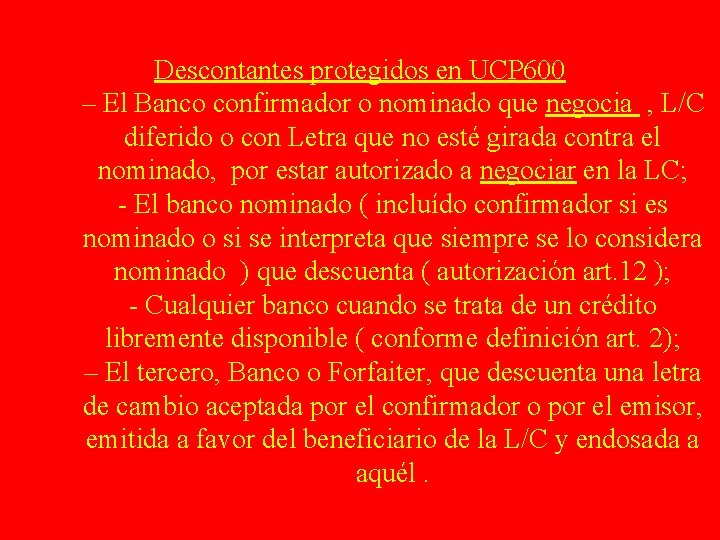 Descontantes protegidos en UCP600

– El Banco confirmador o nominado que negocia , L/C diferido o con Letra que no esté girada contra el nominado, por estar autorizado a negociar en la LC;

- El banco nominado ( incluído confirmador si es nominado o si se interpreta que siempre se lo considera nominado ) que descuenta ( autorización art.12 );

- Cualquier banco cuando se trata de un crédito libremente disponible ( conforme definición art. 2);

– El tercero, Banco o Forfaiter, que descuenta una letra de cambio aceptada por el confirmador o por el emisor, emitida a favor del beneficiario de la L/C y endosada a aquél .